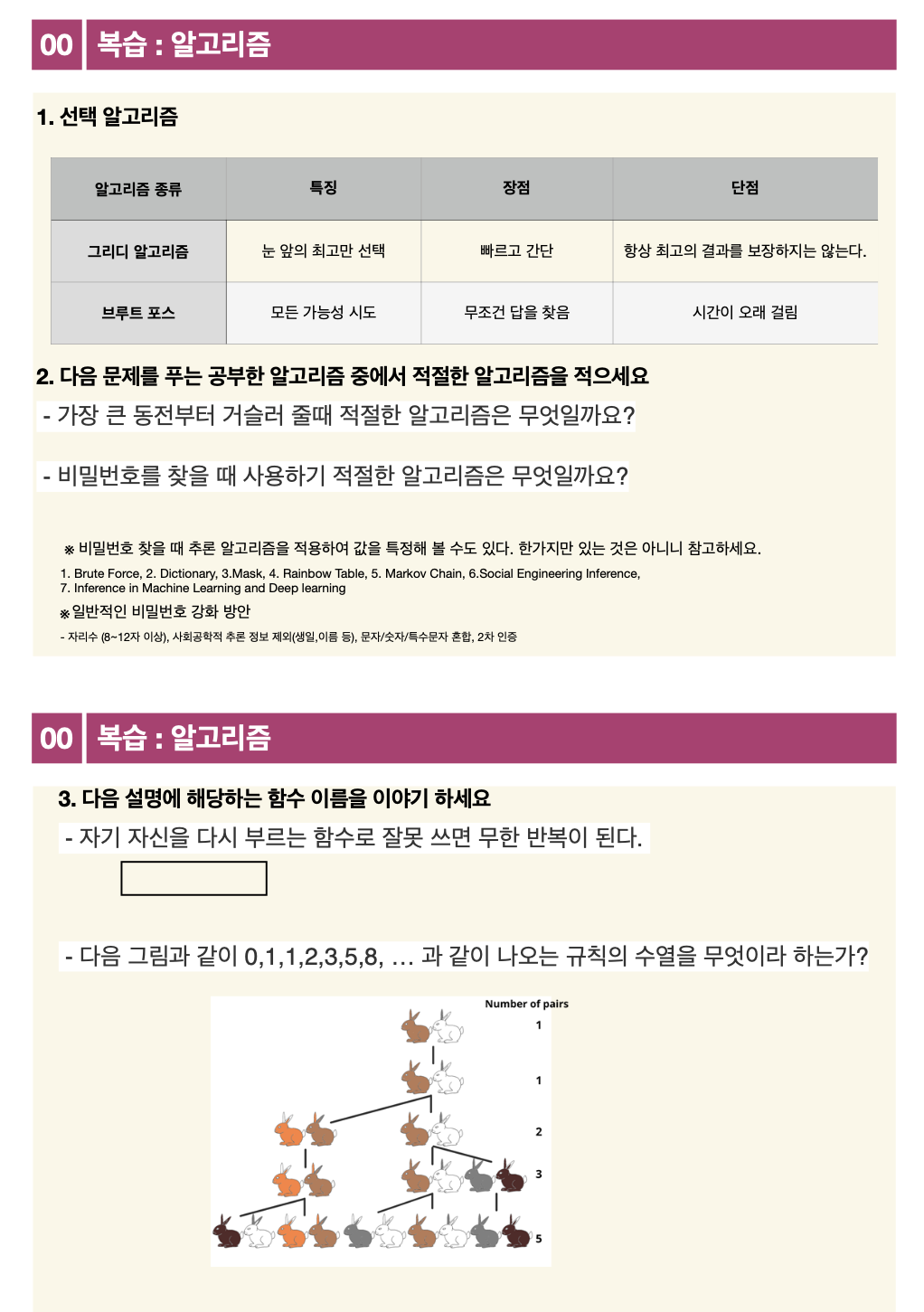 00 복습 : 알고리즘

1. 선택 알고리즘

| 알고리즘 종류 | 특징 | 장점 | 단점 |
|---|---|---|---|
| 그리디 알고리즘 | 눈 앞의 최고만 선택 | 빠르고 간단 | 항상 최고의 결과를 보장하지는 않는다. |
| 브루트 포스 | 모든 가능성 시도 | 무조건 답을 찾음 | 시간이 오래 걸림 |

2. 다음 문제를 푸는 공부한 알고리즘 중에서 적절한 알고리즘을 적으세요

- 가장 큰 동전부터 거슬러 줄때 적절한 알고리즘은 무엇일까요?

- 비밀번호를 찾을 때 사용하기 적절한 알고리즘은 무엇일까요?

※ 비밀번호 찾을 때 추론 알고리즘을 적용하여 값을 특정해 볼 수도 있다. 한가지만 있는 것은 아니니 참고하세요.

1. Brute Force, 2. Dictionary, 3.Mask, 4. Rainbow Table, 5. Markov Chain, 6.Social Engineering Inference, 7. Inference in Machine Learning and Deep learning

※ 일반적인 비밀번호 강화 방안

- 자리수 (8~12자 이상), 사회공학적 추론 정보 제외(생일,이름 등), 문자/숫자/특수문자 혼합, 2차 인증

00 복습 : 알고리즘

3. 다음 설명에 해당하는 함수 이름을 이야기 하세요

- 자기 자신을 다시 부르는 함수로 잘못 쓰면 무한 반복이 된다.

- 다음 그림과 같이 0,1,1,2,3,5,8, … 과 같이 나오는 규칙의 수열을 무엇이라 하는가?

Number of pairs
1
1
2
3
5